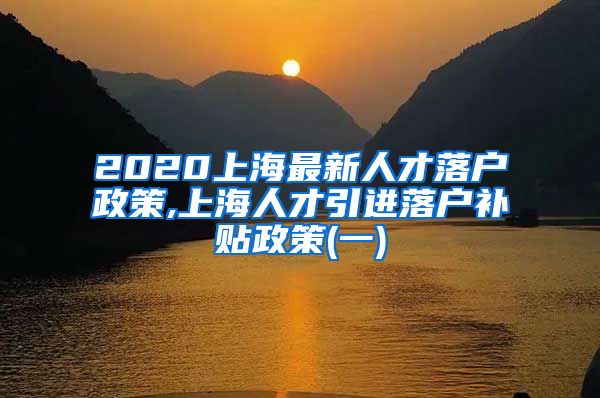 2020上海最新人才落户政策,上海人才引进落户补贴政策(一)